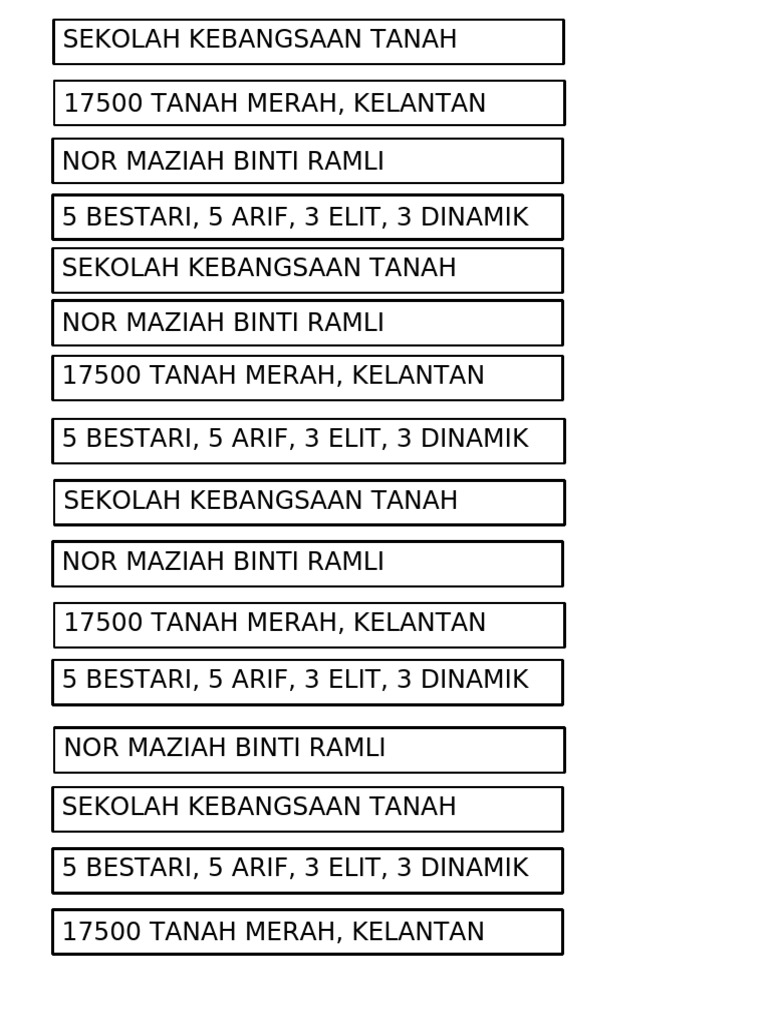 SEKOLAH KEBANGSAAN TANAH

17500 TANAH MERAH, KELANTAN

NOR MAZIAH BINTI RAMLI

5 BESTARI, 5 ARIF, 3 ELIT, 3 DINAMIK

SEKOLAH KEBANGSAAN TANAH

NOR MAZIAH BINTI RAMLI

17500 TANAH MERAH, KELANTAN

5 BESTARI, 5 ARIF, 3 ELIT, 3 DINAMIK

SEKOLAH KEBANGSAAN TANAH

NOR MAZIAH BINTI RAMLI

17500 TANAH MERAH, KELANTAN

5 BESTARI, 5 ARIF, 3 ELIT, 3 DINAMIK

NOR MAZIAH BINTI RAMLI

SEKOLAH KEBANGSAAN TANAH

5 BESTARI, 5 ARIF, 3 ELIT, 3 DINAMIK

17500 TANAH MERAH, KELANTAN